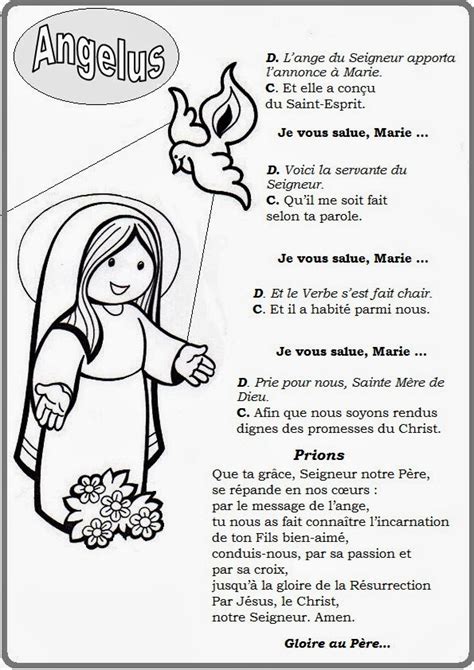 Angelus

D. L'ange du Seigneur apporta l'annonce à Marie.
C. Et elle a conçu du Saint-Esprit.

Je vous salue, Marie ...

D. Voici la servante du Seigneur.
C. Qu'il me soit fait selon ta parole.

Je vous salue, Marie ...

D. Et le Verbe s'est fait chair.
C. Et il a habité parmi nous.

Je vous salue, Marie ...

D. Prie pour nous, Sainte Mère de Dieu.
C. Afin que nous soyons rendus dignes des promesses du Christ.

Prions
Que ta grâce, Seigneur notre Père, se répande en nos cœurs : par le message de l'ange, tu nous as fait connaître l'incarnation de ton Fils bien-aimé, conduis-nous, par sa passion et par sa croix, jusqu'à la gloire de la Résurrection Par Jésus, le Christ, notre Seigneur. Amen.

Gloire au Père...